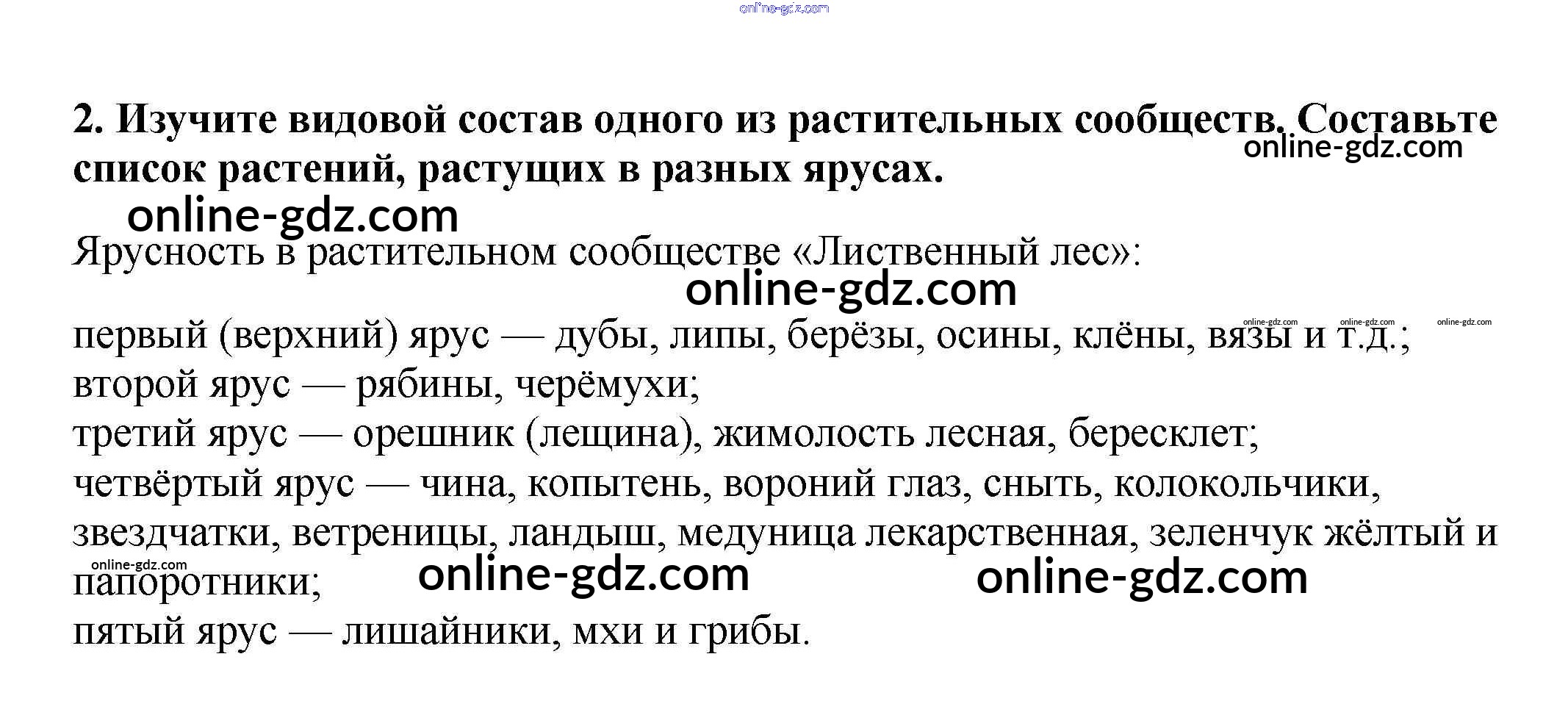 2. Изучите видовой состав одного из растительных сообществ. Составьте список растений, растущих в разных ярусах.

Ярусность в растительном сообществе «Лиственный лес»:

первый (верхний) ярус — дубы, липы, берёзы, осины, клёны, вязы и т.д.;
второй ярус — рябины, черёмухи;
третий ярус — орешник (лещина), жимолость лесная, бересклет;
четвёртый ярус — чина, копытень, вороний глаз, сныть, колокольчики, звездчатки, ветреницы, ландыш, медуница лекарственная, зеленчук жёлтый и папоротники;
пятый ярус — лишайники, мхи и грибы.

online-gdz.com